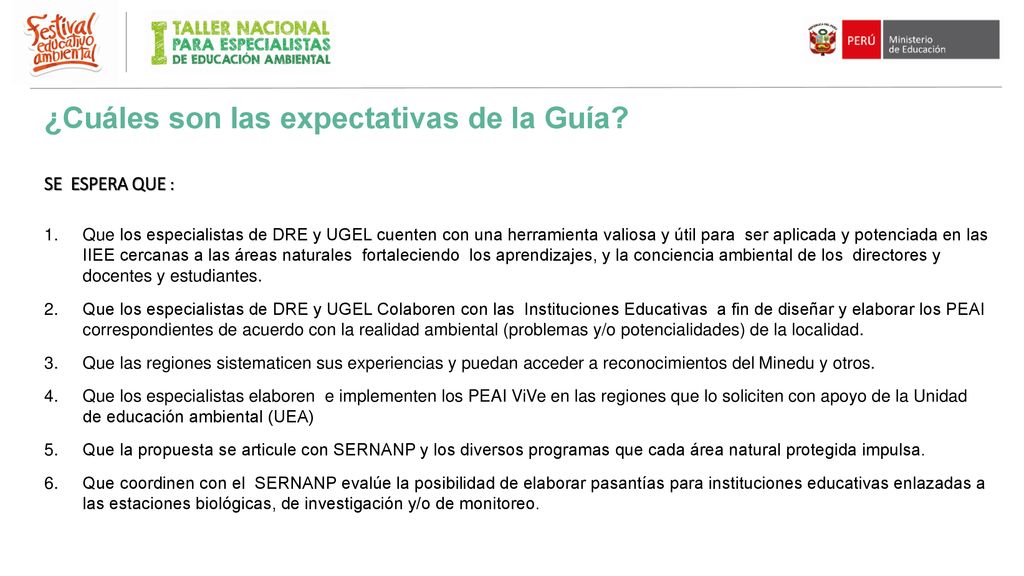 Festival educativo ambiental

I TALLER NACIONAL PARA ESPECIALISTAS DE EDUCACIÓN AMBIENTAL

PERÚ Ministerio de Educación

¿Cuáles son las expectativas de la Guía?

SE ESPERA QUE :

1. Que los especialistas de DRE y UGEL cuenten con una herramienta valiosa y útil para ser aplicada y potenciada en las IIEE cercanas a las áreas naturales fortaleciendo los aprendizajes, y la conciencia ambiental de los directores y docentes y estudiantes.

2. Que los especialistas de DRE y UGEL Colaboren con las Instituciones Educativas a fin de diseñar y elaborar los PEAI correspondientes de acuerdo con la realidad ambiental (problemas y/o potencialidades) de la localidad.

3. Que las regiones sistematicen sus experiencias y puedan acceder a reconocimientos del Minedu y otros.

4. Que los especialistas elaboren e implementen los PEAI ViVe en las regiones que lo soliciten con apoyo de la Unidad de educación ambiental (UEA)

5. Que la propuesta se articule con SERNANP y los diversos programas que cada área natural protegida impulsa.

6. Que coordinen con el SERNANP evalúe la posibilidad de elaborar pasantías para instituciones educativas enlazadas a las estaciones biológicas, de investigación y/o de monitoreo.